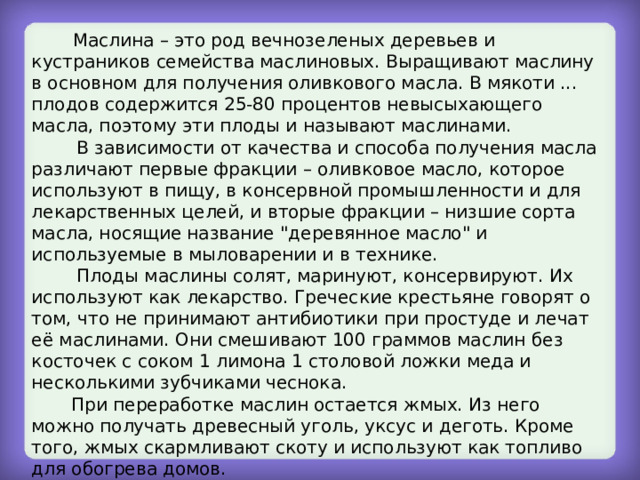 Маслина – это род вечнозеленых деревьев и кустраников семейства маслиновых. Выращивают маслину в основном для получения оливкового масла. В мякоти ... плодов содержится 25-80 процентов невысыхающего масла, поэтому эти плоды и называют маслинами.

В зависимости от качества и способа получения масла различают первые фракции – оливковое масло, которое используют в пищу, в консервной промышленности и для лекарственных целей, и вторые фракции – низшие сорта масла, носящие название "деревянное масло" и используемые в мыловарении и в технике.

Плоды маслины солят, маринуют, консервируют. Их используют как лекарство. Греческие крестьяне говорят о том, что не принимают антибиотики при простуде и лечат её маслинами. Они смешивают 100 граммов маслин без косточек с соком 1 лимона 1 столовой ложки меда и несколькими зубчиками чеснока.

При переработке маслин остается жмых. Из него можно получать древесный уголь, уксус и деготь. Кроме того, жмых скармливают скоту и используют как топливо для обогрева домов.